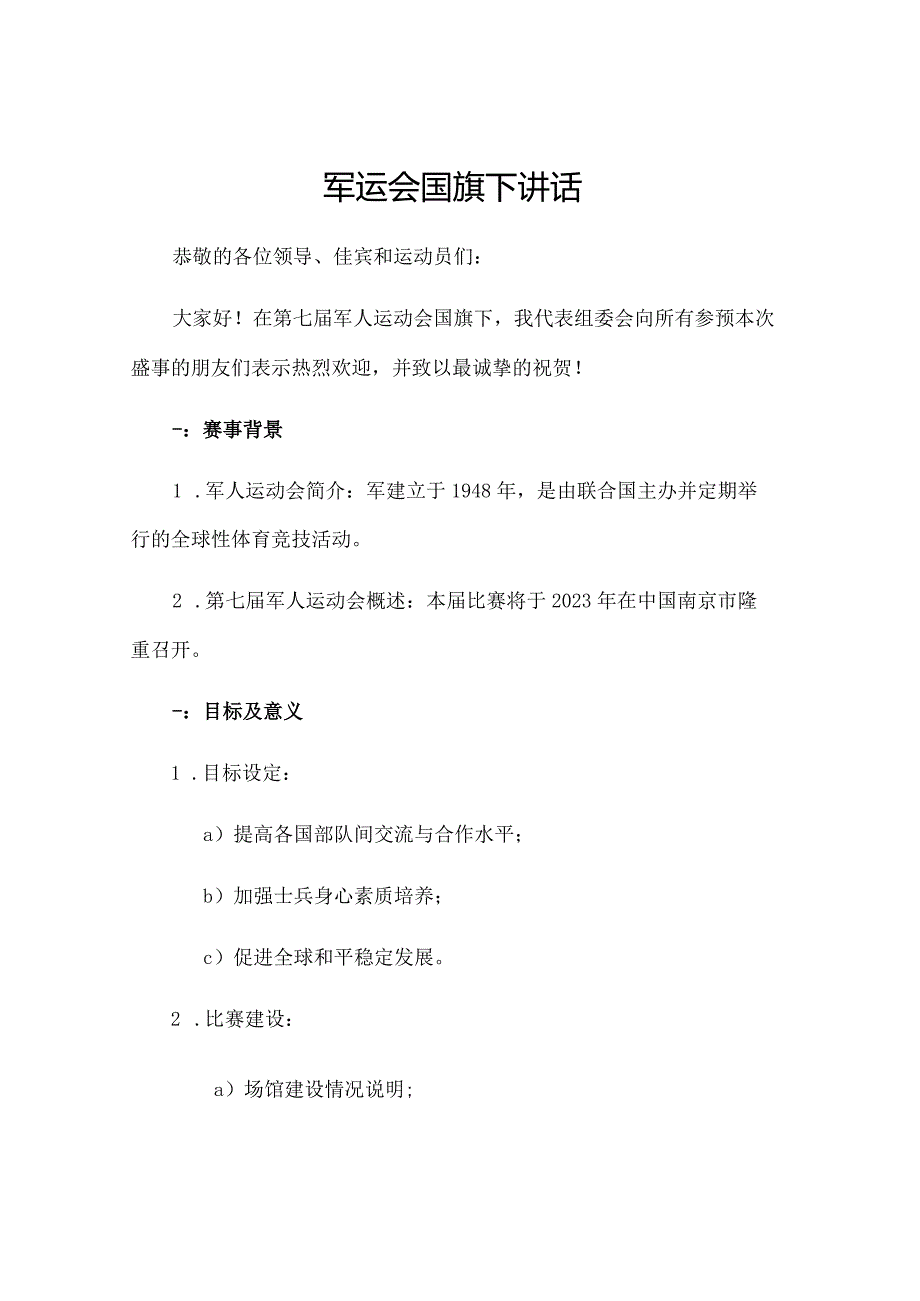 军运会国旗下讲话

恭敬的各位领导、佳宾和运动员们：

大家好！在第七届军人运动会国旗下，我代表组委会向所有参预本次盛事的朋友们表示热烈欢迎，并致以最诚挚的祝贺！

-：赛事背景

1．军人运动会简介：军建立于1948年，是由联合国主办并定期举行的全球性体育竞技活动。

2．第七届军人运动会概述：本届比赛将于2023年在中国南京市隆重召开。

-：目标及意义

1．目标设定：

a）提高各国部队间交流与合作水平；

b）加强士兵身心素质培养；

c）促进全球和平稳定发展。

2．比赛建设：

a）场馆建设情况说明；